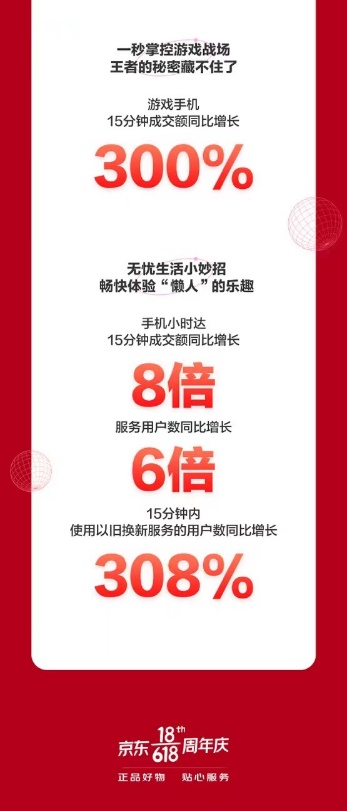 一秒掌控游戏战场
王者的秘密藏不住了

游戏手机
15分钟成交额同比增长

300%

无忧生活小妙招
畅快体验“懒人”的乐趣

手机小时达
15分钟成交额同比增长

8倍

服务用户数同比增长

6倍

15分钟内
使用以旧换新服务的用户数同比增长

308%

京东 18th 618 周年庆

正品好物 贴心服务